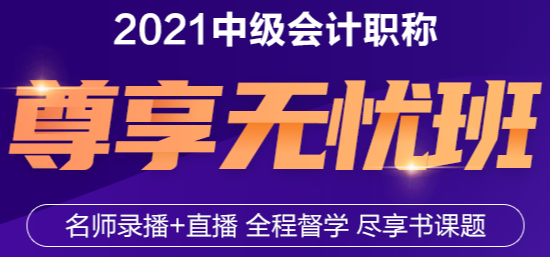 2021中级会计职称

尊享无忧班

名师录播+直播 全程督学 尽享书课题